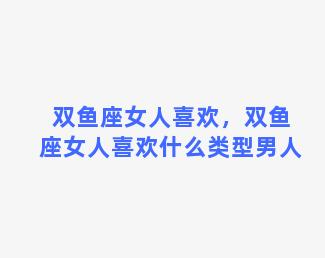 双鱼座女人喜欢，双鱼座女人喜欢什么类型男人